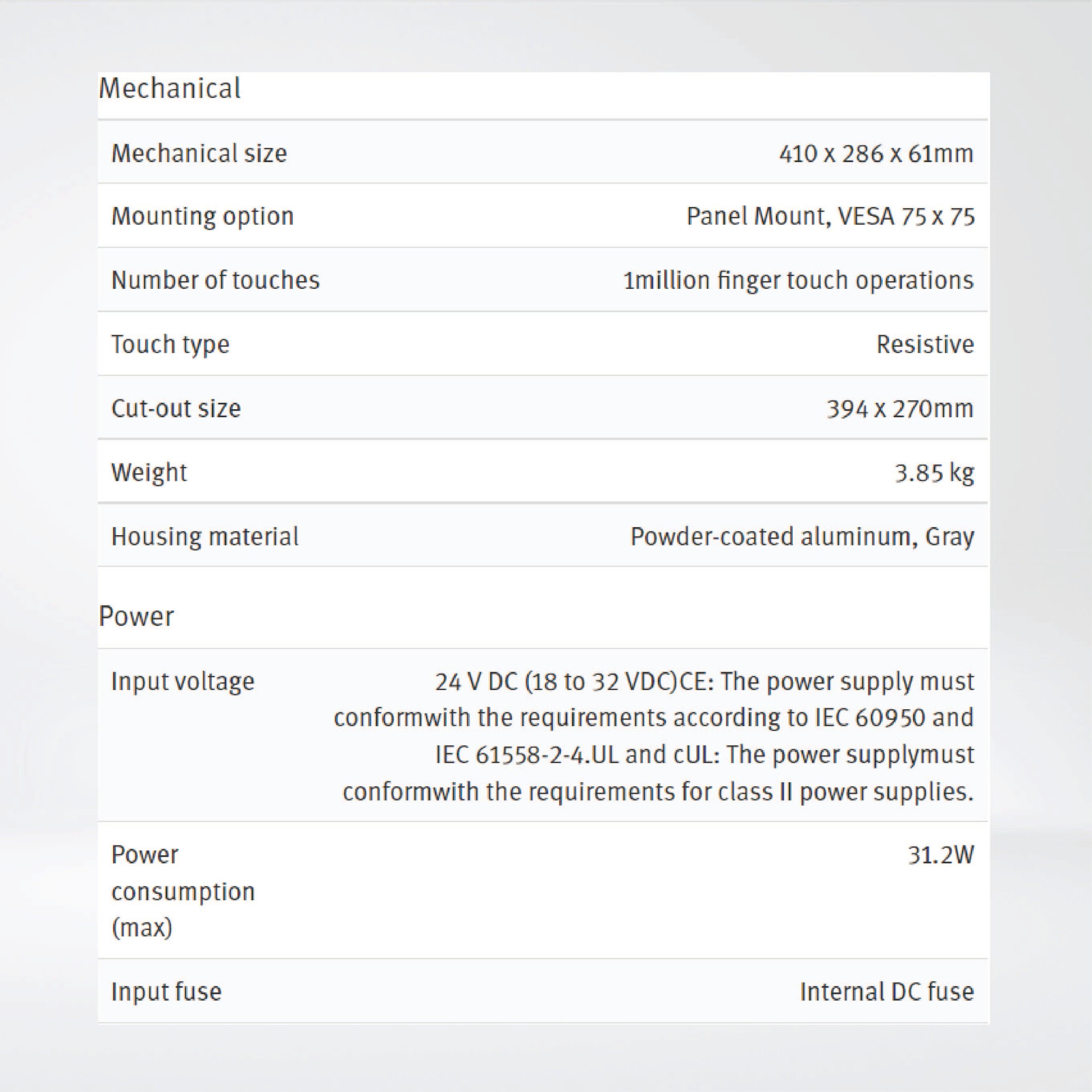 Mechanical

| | |
|---|---|
| Mechanical size | 410 x 286 x 61mm |
| Mounting option | Panel Mount, VESA 75 x 75 |
| Number of touches | 1million finger touch operations |
| Touch type | Resistive |
| Cut-out size | 394 x 270mm |
| Weight | 3.85 kg |
| Housing material | Powder-coated aluminum, Gray |

Power

| | |
|---|---|
| Input voltage | 24 V DC (18 to 32 VDC)CE: The power supply must conformwith the requirements according to IEC 60950 and IEC 61558-2-4.UL and cUL: The power supplymust conformwith the requirements for class II power supplies. |
| Power consumption (max) | 31.2W |
| Input fuse | Internal DC fuse |